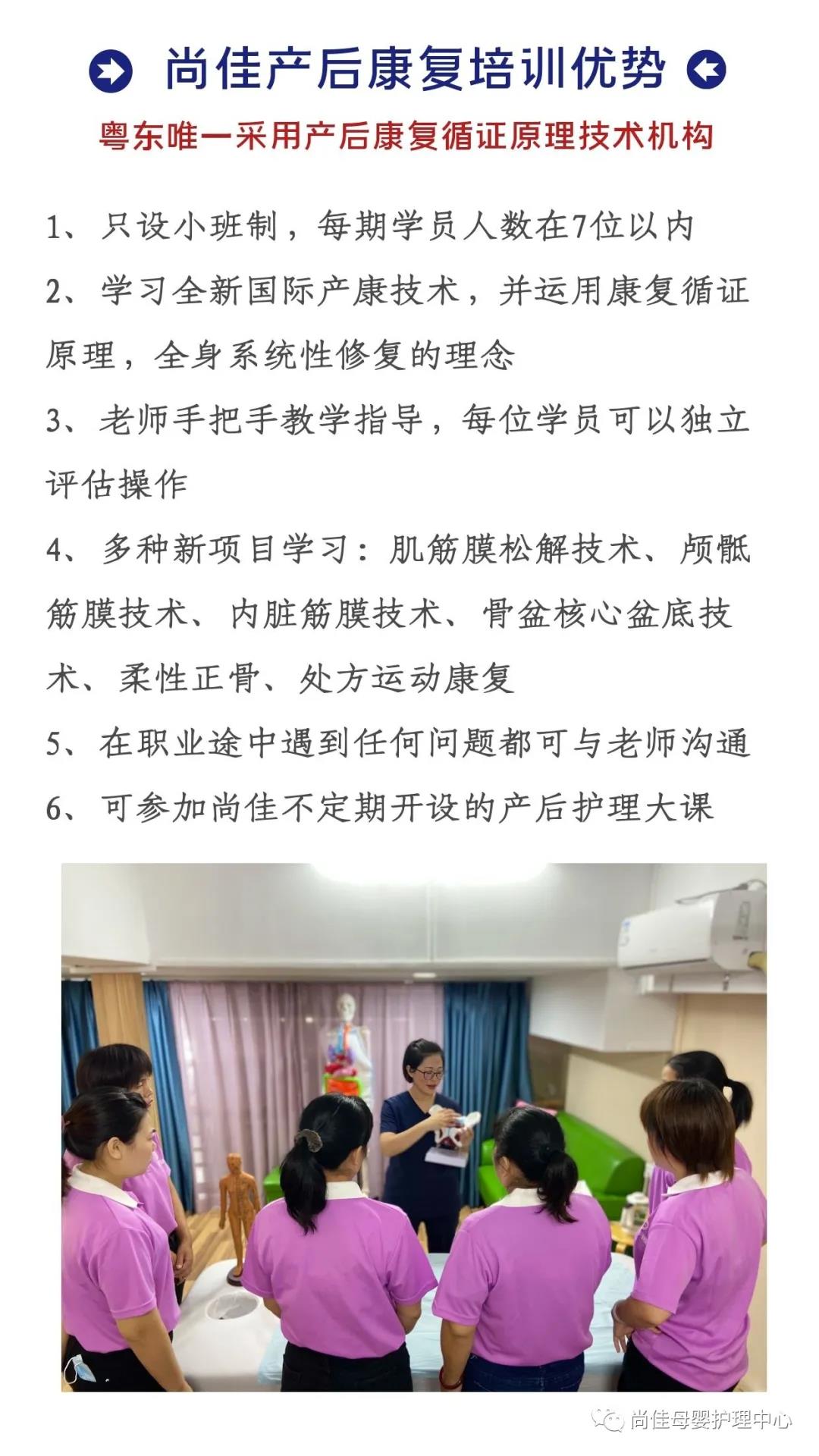 尚佳产后康复培训优势

粤东唯一采用产后康复循证原理技术机构

1、只设小班制，每期学员人数在7位以内

2、学习全新国际产康技术，并运用康复循证原理，全身系统性修复的理念

3、老师手把手教学指导，每位学员可以独立评估操作

4、多种新项目学习：肌筋膜松解技术、颅骶筋膜技术、内脏筋膜技术、骨盆核心盆底技术、柔性正骨、处方运动康复

5、在职业途中遇到任何问题都可与老师沟通

6、可参加尚佳不定期开设的产后护理大课

尚佳母婴护理中心